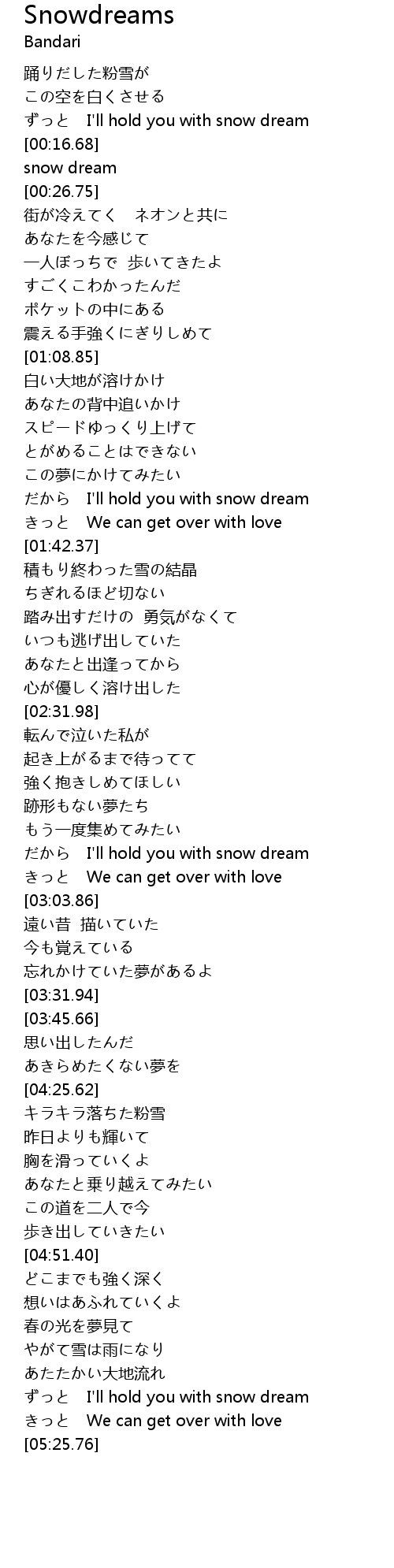 Snowdreams
Bandari

踊りだした粉雪が
この空を白くさせる
ずっと I'll hold you with snow dream
[00:16.68]
snow dream
[00:26.75]
街が冷えてく ネオンと共に
あなたを今感じて
一人ぼっちで 歩いてきたよ
すごくこわかったんだ
ポケットの中にある
震える手強くにぎりしめて
[01:08.85]
白い大地が溶けかけ
あなたの背中追いかけ
スピードゆっくり上げて
とがめることはできない
この夢にかけてみたい
だから I'll hold you with snow dream
きっと We can get over with love
[01:42.37]
積もり終わった雪の結晶
ちぎれるほど切ない
踏み出すだけの 勇気がなくて
いつも逃げ出していた
あなたと出逢ってから
心が優しく溶け出した
[02:31.98]
転んで泣いた私が
起き上がるまで待ってて
強く抱きしめてほしい
跡形もない夢たち
もう一度集めてみたい
だから I'll hold you with snow dream
きっと We can get over with love
[03:03.86]
遠い昔 描いていた
今も覚えている
忘れかけていた夢があるよ
[03:31.94]
[03:45.66]
思い出したんだ
あきらめたくない夢を
[04:25.62]
キラキラ落ちた粉雪
昨日よりも輝いて
胸を滑っていくよ
あなたと乗り越えてみたい
この道を二人で今
歩き出していきたい
[04:51.40]
どこまでも強く深く
想いはあふれていくよ
春の光を夢見て
やがて雪は雨になり
あたたかい大地流れ
ずっと I'll hold you with snow dream
きっと We can get over with love
[05:25.76]